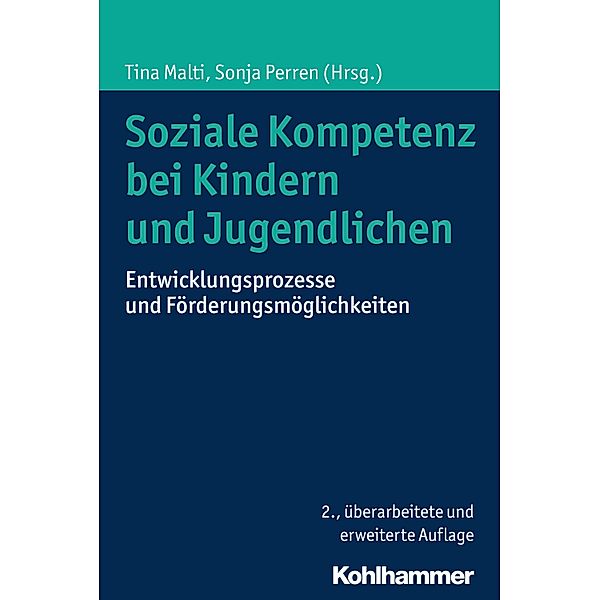 Tina Malti, Sonja Perren (Hrsg.)

Soziale Kompetenz bei Kindern und Jugendlichen

Entwicklungsprozesse und Förderungsmöglichkeiten

2., überarbeitete und erweiterte Auflage

Kohlhammer